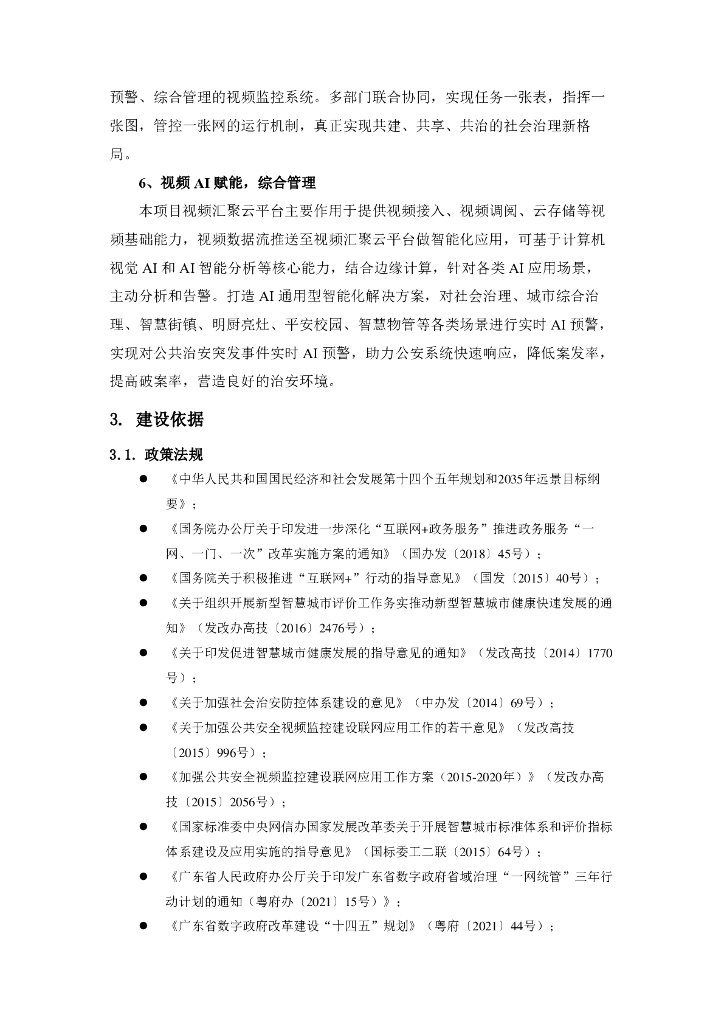 预警、综合管理的视频监控系统。多部门联合协同，实现任务一张表，指挥一张图，管控一张网的运行机制，真正实现共建、共享、共治的社会治理新格局。

6、视频 AI 赋能，综合管理

本项目视频汇聚云平台主要作用于提供视频接入、视频调阅、云存储等视频基础能力，视频数据流推送至视频汇聚云平台做智能化应用，可基于计算机视觉 AI 和 AI 智能分析等核心能力，结合边缘计算，针对各类 AI 应用场景，主动分析和告警。打造 AI 通用型智能化解决方案，对社会治理、城市综合治理、智慧街镇、明厨亮灶、平安校园、智慧物管等各类场景进行实时 AI 预警，实现对公共治安突发事件实时 AI 预警，助力公安系统快速响应，降低案发率，提高破案率，营造良好的治安环境。

3. 建设依据

3.1. 政策法规

● 《中华人民共和国国民经济和社会发展第十四个五年规划和2035年远景目标纲要》；

● 《国务院办公厅关于印发进一步深化“互联网+政务服务”推进政务服务“一网、一门、一次”改革实施方案的通知》（国办发〔2018〕45号）；

● 《国务院关于积极推进“互联网+”行动的指导意见》（国发〔2015〕40号）；

● 《关于组织开展新型智慧城市评价工作务实推动新型智慧城市健康快速发展的通知》（发改办高技〔2016〕2476号）；

● 《关于印发促进智慧城市健康发展的指导意见的通知》（发改高技〔2014〕1770号）；

● 《关于加强社会治安防控体系建设的意见》（中办发〔2014〕69号）；

● 《关于加强公共安全视频监控建设联网应用工作的若干意见》（发改高技〔2015〕996号）；

● 《加强公共安全视频监控建设联网应用工作方案（2015-2020年）》（发改办高技〔2015〕2056号）；

● 《国家标准委中央网信办国家发展改革委关于开展智慧城市标准体系和评价指标体系建设及应用实施的指导意见》（国标委工二联〔2015〕64号）；

● 《广东省人民政府办公厅关于印发广东省数字政府省域治理“一网统管”三年行动计划的通知（粤府办〔2021〕15号）》；

● 《广东省数字政府改革建设“十四五”规划》（粤府〔2021〕44号）；